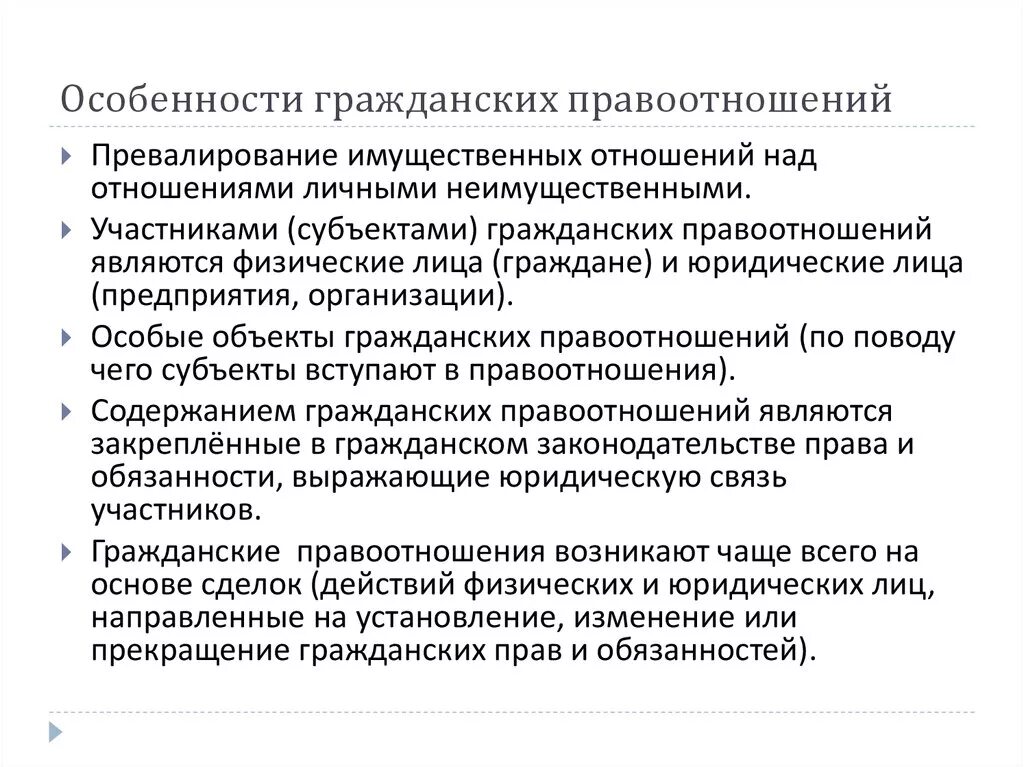 Особенности гражданских правоотношений

Превалирование имущественных отношений над отношениями личными неимущественными.

Участниками (субъектами) гражданских правоотношений являются физические лица (граждане) и юридические лица (предприятия, организации).

Особые объекты гражданских правоотношений (по поводу чего субъекты вступают в правоотношения).

Содержанием гражданских правоотношений являются закреплённые в гражданском законодательстве права и обязанности, выражающие юридическую связь участников.

Гражданские  правоотношения возникают чаще всего на основе сделок (действий физических и юридических лиц, направленные на установление, изменение или прекращение гражданских прав и обязанностей).